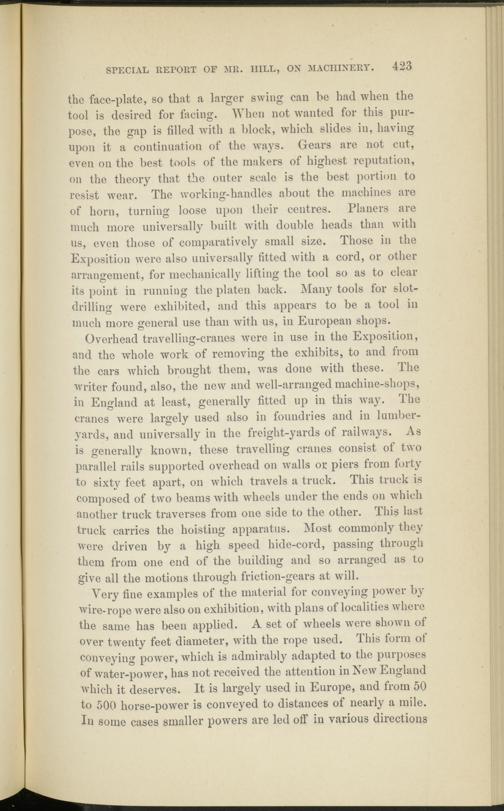 SPECIAL REPORT OF MR. HILL, ON MACHINERY. 423

the face-plate, so that a larger swing can be had when the tool is desired for facing. When not wanted for this purpose, the gap is filled with a block, which slides in, having upon it a continuation of the ways. Gears are not cut, even on the best tools of the makers of highest reputation, on the theory that the outer scale is the best portion to resist wear. The working-handles about the machines are of horn, turning loose upon their centres. Planers are much more universally built with double heads than with us, even those of comparatively small size. Those in the Exposition were also universally fitted with a cord, or other arrangement, for mechanically lifting the tool so as to clear its point in running the platen back. Many tools for slot-drilling were exhibited, and this appears to be a tool in much more general use than with us, in European shops.

Overhead travelling-cranes were in use in the Exposition, and the whole work of removing the exhibits, to and from the cars which brought them, was done with these. The writer found, also, the new and well-arranged machine-shops, in England at least, generally fitted up in this way. The cranes were largely used also in foundries and in lumber-yards, and universally in the freight-yards of railways. As is generally known, these travelling cranes consist of two parallel rails supported overhead on walls or piers from forty to sixty feet apart, on which travels a truck. This truck is composed of two beams with wheels under the ends on which another truck traverses from one side to the other. This last truck carries the hoisting apparatus. Most commonly they were driven by a high speed hide-cord, passing through them from one end of the building and so arranged as to give all the motions through friction-gears at will.

Very fine examples of the material for conveying power by wire-rope were also on exhibition, with plans of localities where the same has been applied. A set of wheels were shown of over twenty feet diameter, with the rope used. This form of conveying power, which is admirably adapted to the purposes of water-power, has not received the attention in New England which it deserves. It is largely used in Europe, and from 50 to 500 horse-power is conveyed to distances of nearly a mile. In some cases smaller powers are led off in various directions